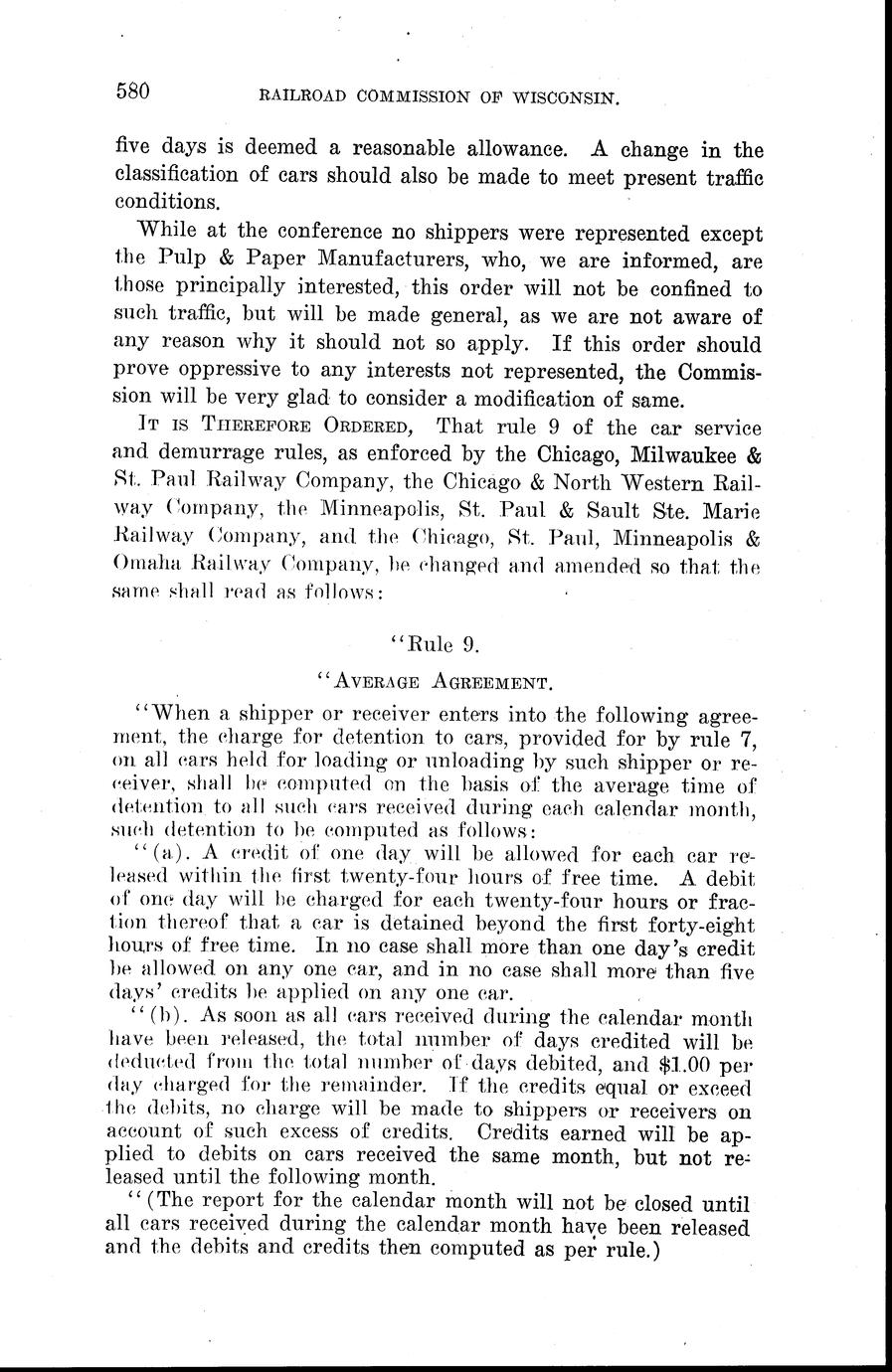 580 RAILROAD COMMISSION OF WISCONSIN.

five days is deemed a reasonable allowance. A change in the classification of cars should also be made to meet present traffic conditions.

While at the conference no shippers were represented except the Pulp & Paper Manufacturers, who, we are informed, are those principally interested, this order will not be confined to such traffic, but will be made general, as we are not aware of any reason why it should not so apply. If this order should prove oppressive to any interests not represented, the Commission will be very glad to consider a modification of same.

IT IS THEREFORE ORDERED, That rule 9 of the car service and demurrage rules, as enforced by the Chicago, Milwaukee & St. Paul Railway Company, the Chicago & North Western Railway Company, the Minneapolis, St. Paul & Sault Ste. Marie Railway Company, and the Chicago, St. Paul, Minneapolis & Omaha Railway Company, be changed and amended so that the same shall read as follows:

"Rule 9.

"AVERAGE AGREEMENT.

"When a shipper or receiver enters into the following agreement, the charge for detention to cars, provided for by rule 7, on all cars held for loading or unloading by such shipper or receiver, shall be computed on the basis of the average time of detention to all such cars received during each calendar month, such detention to be computed as follows:

"(a). A credit of one day will be allowed for each car released within the first twenty-four hours of free time. A debit of one day will be charged for each twenty-four hours or fraction thereof that a car is detained beyond the first forty-eight hours of free time. In no case shall more than one day's credit be allowed on any one car, and in no case shall more than five days' credits be applied on any one car.

"(b). As soon as all cars received during the calendar month have been released, the total number of days credited will be deducted from the total number of days debited, and $1.00 per day charged for the remainder. If the credits equal or exceed the debits, no charge will be made to shippers or receivers on account of such excess of credits. Credits earned will be applied to debits on cars received the same month, but not released until the following month.

"(The report for the calendar month will not be closed until all cars received during the calendar month have been released and the debits and credits then computed as per rule.)